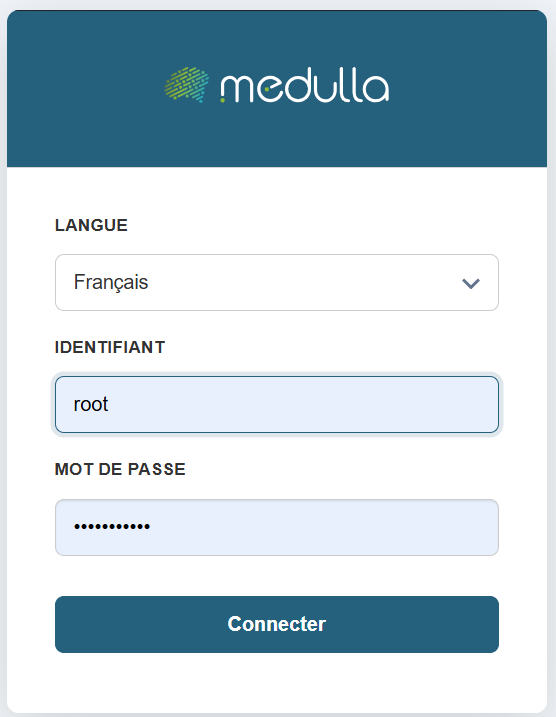 medulla

LANGUE

Français

IDENTIFIANT

root

MOT DE PASSE

•••••••••••

Connecter